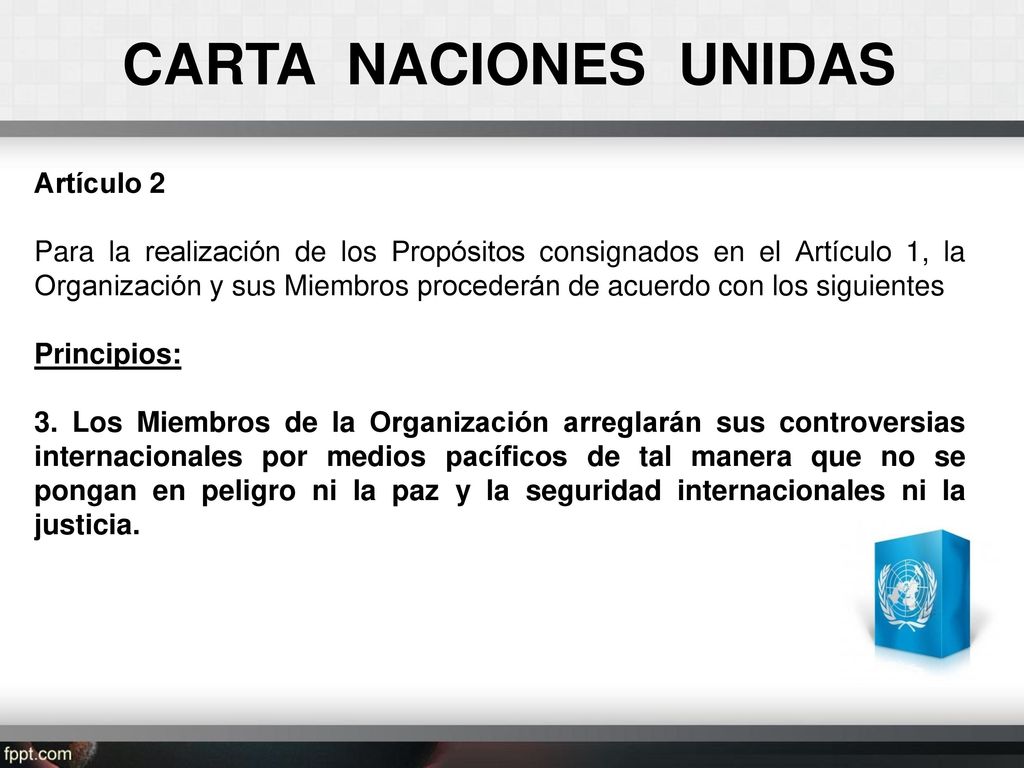 CARTA NACIONES UNIDAS

Artículo 2

Para la realización de los Propósitos consignados en el Artículo 1, la Organización y sus Miembros procederán de acuerdo con los siguientes

Principios:

3. Los Miembros de la Organización arreglarán sus controversias internacionales por medios pacíficos de tal manera que no se pongan en peligro ni la paz y la seguridad internacionales ni la justicia.

fppt.com